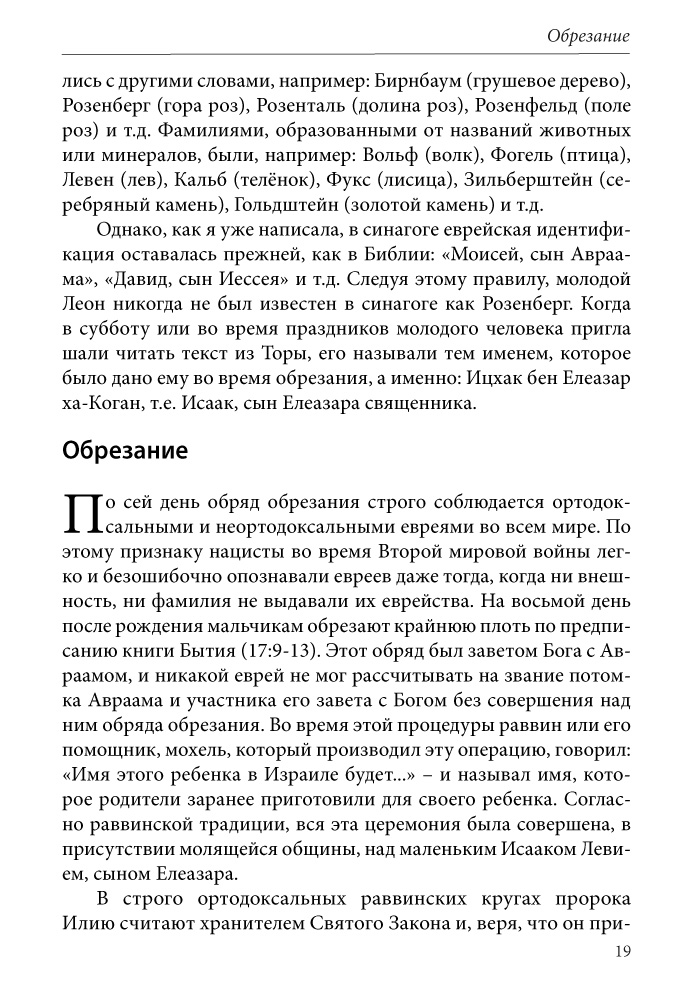 Обрезание

лись с другими словами, например: Бирнбаум (грушевое дерево), Розенберг (гора роз), Розенталь (долина роз), Розенфельд (поле роз) и т.д. Фамилиями, образованными от названий животных или минералов, были, например: Вольф (волк), Фогель (птица), Левен (лев), Кальб (телёнок), Фукс (лисица), Зильберштейн (серебряный камень), Гольдштейн (золотой камень) и т.д.

Однако, как я уже написала, в синагоге еврейская идентификация оставалась прежней, как в Библии: «Моисей, сын Авраама», «Давид, сын Иессея» и т.д. Следуя этому правилу, молодой Леон никогда не был известен в синагоге как Розенберг. Когда в субботу или во время праздников молодого человека пригла шали читать текст из Торы, его называли тем именем, которое было дано ему во время обрезания, а именно: Ицхак бен Елеазар ха-Коган, т.е. Исаак, сын Елеазара священника.

Обрезание

По сей день обряд обрезания строго соблюдается ортодоксальными и неортодоксальными евреями во всем мире. По этому признаку нацисты во время Второй мировой войны легко и безошибочно опознавали евреев даже тогда, когда ни внешность, ни фамилия не выдавали их еврейства. На восьмой день после рождения мальчикам обрезают крайнюю плоть по предписанию книги Бытия (17:9-13). Этот обряд был заветом Бога с Авраамом, и никакой еврей не мог рассчитывать на звание потомка Авраама и участника его завета с Богом без совершения над ним обряда обрезания. Во время этой процедуры раввин или его помощник, мохель, который производил эту операцию, говорил: «Имя этого ребенка в Израиле будет...» – и называл имя, которое родители заранее приготовили для своего ребенка. Согласно раввинской традиции, вся эта церемония была совершена, в присутствии молящейся общины, над маленьким Исааком Левием, сыном Елеазара.

В строго ортодоксальных раввинских кругах пророка Илию считают хранителем Святого Закона и, веря, что он при-

19